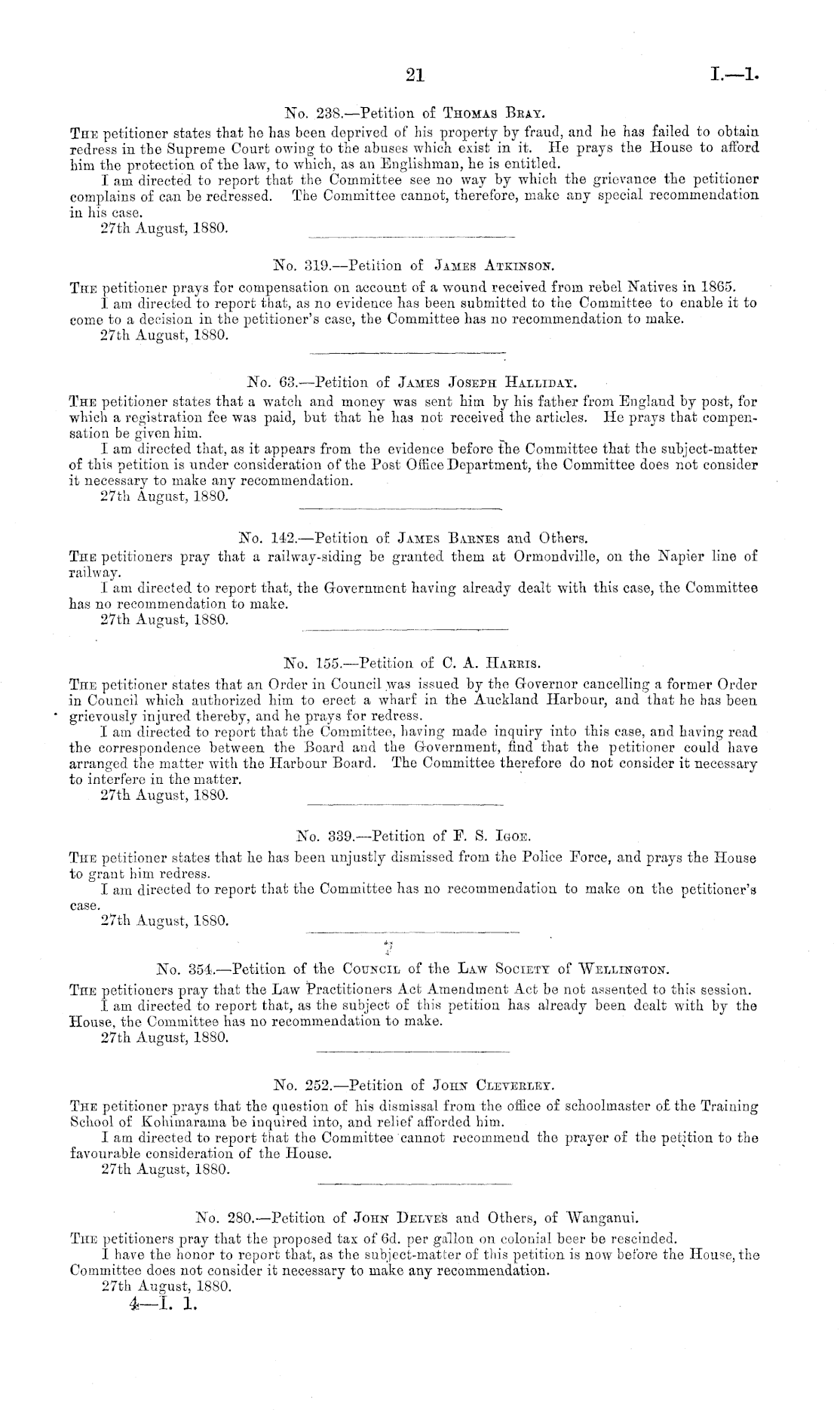 21 I.—1.

No. 238.—Petition of Thomas Bray.

The petitioner states that he has been deprived of his property by fraud, and he has failed to obtain redress in the Supreme Court owing to the abuses which exist in it. He prays the House to afford him the protection of the law, to which, as an Englishman, he is entitled.

I am directed to report that the Committee see no way by which the grievance the petitioner complains of can be redressed. The Committee cannot, therefore, make any special recommendation in his case.

27th August, 1880.

No. 319.—Petition of James Atkinson.

The petitioner prays for compensation on account of a wound received from rebel Natives in 1865.

I am directed to report that, as no evidence has been submitted to the Committee to enable it to come to a decision in the petitioner's case, the Committee has no recommendation to make.

27th August, 1880.

No. 63.—Petition of James Joseph Halliday.

The petitioner states that a watch and money was sent him by his father from England by post, for which a registration fee was paid, but that he has not received the articles. He prays that compensation be given him.

I am directed that, as it appears from the evidence before the Committee that the subject-matter of this petition is under consideration of the Post Office Department, the Committee does not consider it necessary to make any recommendation.

27th August, 1880.

No. 142.—Petition of James Barnes and Others.

The petitioners pray that a railway-siding be granted them at Ormondville, on the Napier line of railway.

I am directed to report that, the Government having already dealt with this case, the Committee has no recommendation to make.

27th August, 1880.

No. 155.—Petition of C. A. Harris.

The petitioner states that an Order in Council was issued by the Governor cancelling a former Order in Council which authorized him to erect a wharf in the Auckland Harbour, and that he has been grievously injured thereby, and he prays for redress.

I am directed to report that the Committee, having made inquiry into this case, and having read the correspondence between the Board and the Government, find that the petitioner could have arranged the matter with the Harbour Board. The Committee therefore do not consider it necessary to interfere in the matter.

27th August, 1880.

No. 339.—Petition of F. S. Igoe.

The petitioner states that he has been unjustly dismissed from the Police Force, and prays the House to grant him redress.

I am directed to report that the Committee has no recommendation to make on the petitioner's case.

27th August, 1880.

No. 354.—Petition of the Council of the Law Society of Wellington.

The petitioners pray that the Law Practitioners Act Amendment Act be not assented to this session.

I am directed to report that, as the subject of this petition has already been dealt with by the House, the Committee has no recommendation to make.

27th August, 1880.

No. 252.—Petition of John Cleverley.

The petitioner prays that the question of his dismissal from the office of schoolmaster of the Training School of Kohimarama be inquired into, and relief afforded him.

I am directed to report that the Committee cannot recommend the prayer of the petition to the favourable consideration of the House.

27th August, 1880.

No. 280.—Petition of John Delves and Others, of Wanganui.

The petitioners pray that the proposed tax of 6d. per gallon on colonial beer be rescinded.

I have the honor to report that, as the subject-matter of this petition is now before the House, the Committee does not consider it necessary to make any recommendation.

27th August, 1880.

4—I. 1.